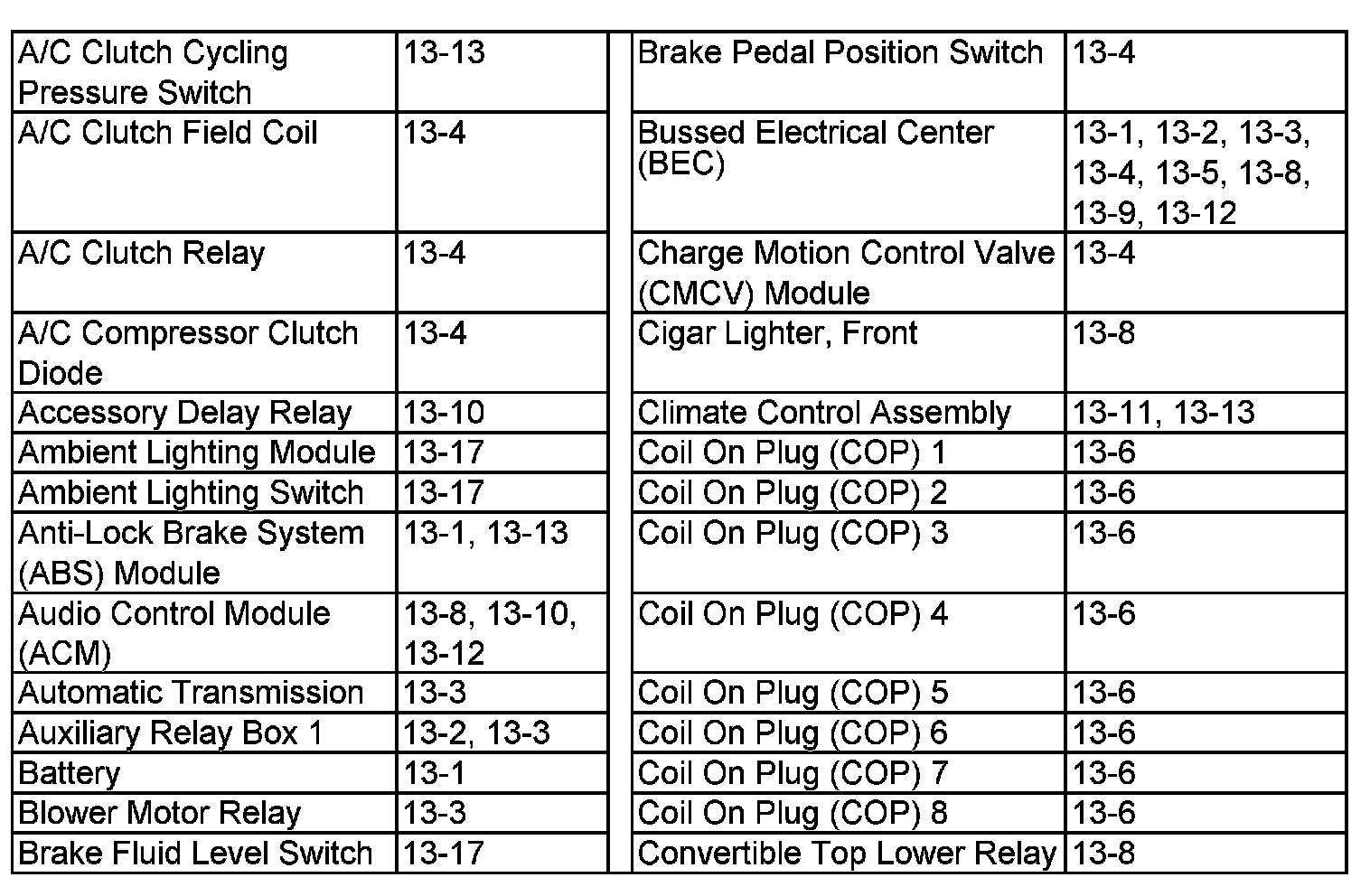 | A/C Clutch Cycling Pressure Switch | 13-13 |
|---|---|
| A/C Clutch Field Coil | 13-4 |
| A/C Clutch Relay | 13-4 |
| A/C Compressor Clutch Diode | 13-4 |
| Accessory Delay Relay | 13-10 |
| Ambient Lighting Module | 13-17 |
| Ambient Lighting Switch | 13-17 |
| Anti-Lock Brake System (ABS) Module | 13-1, 13-13 |
| Audio Control Module (ACM) | 13-8, 13-10, 13-12 |
| Automatic Transmission | 13-3 |
| Auxiliary Relay Box 1 | 13-2, 13-3 |
| Battery | 13-1 |
| Blower Motor Relay | 13-3 |
| Brake Fluid Level Switch | 13-17 |

| Brake Pedal Position Switch | 13-4 |
|---|---|
| Bussed Electrical Center (BEC) | 13-1, 13-2, 13-3, 13-4, 13-5, 13-8, 13-9, 13-12 |
| Charge Motion Control Valve (CMCV) Module | 13-4 |
| Cigar Lighter, Front | 13-8 |
| Climate Control Assembly | 13-11, 13-13 |
| Coil On Plug (COP) 1 | 13-6 |
| Coil On Plug (COP) 2 | 13-6 |
| Coil On Plug (COP) 3 | 13-6 |
| Coil On Plug (COP) 4 | 13-6 |
| Coil On Plug (COP) 5 | 13-6 |
| Coil On Plug (COP) 6 | 13-6 |
| Coil On Plug (COP) 7 | 13-6 |
| Coil On Plug (COP) 8 | 13-6 |
| Convertible Top Lower Relay | 13-8 |